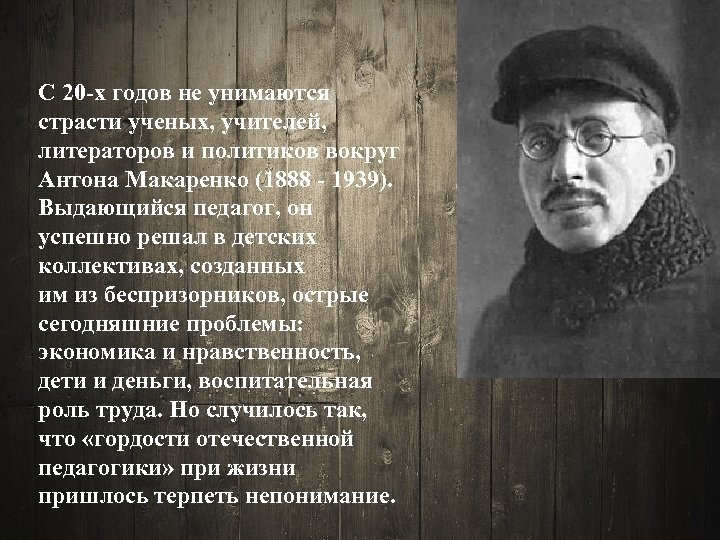 С 20-х годов не унимаются страсти ученых, учителей, литераторов и политиков вокруг Антона Макаренко (1888 - 1939). Выдающийся педагог, он успешно решал в детских коллективах, созданных им из беспризорников, острые сегодняшние проблемы: экономика и нравственность, дети и деньги, воспитательная роль труда. Но случилось так, что «гордости отечественной педагогики» при жизни пришлось терпеть непонимание.